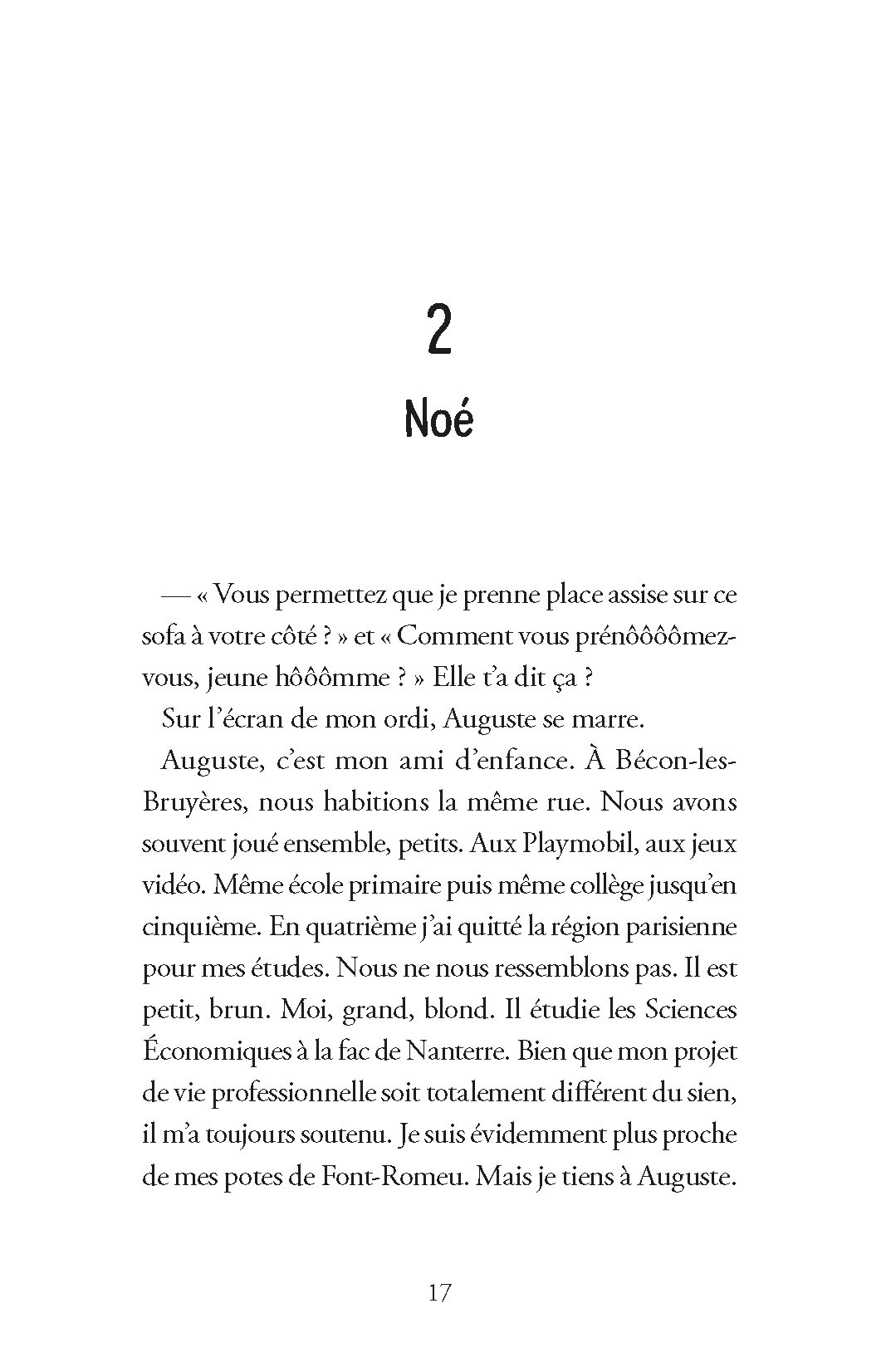 2
Noé

— « Vous permettez que je prenne place assise sur ce sofa à votre côté ? » et « Comment vous prénôôôômez-vous, jeune hôôômme ? » Elle t'a dit ça ?

Sur l'écran de mon ordi, Auguste se marre.

Auguste, c'est mon ami d'enfance. À Bécon-les-Bruyères, nous habitions la même rue. Nous avons souvent joué ensemble, petits. Aux Playmobil, aux jeux vidéo. Même école primaire puis même collège jusqu'en cinquième. En quatrième j'ai quitté la région parisienne pour mes études. Nous ne nous ressemblons pas. Il est petit, brun. Moi, grand, blond. Il étudie les Sciences Économiques à la fac de Nanterre. Bien que mon projet de vie professionnelle soit totalement différent du sien, il m'a toujours soutenu. Je suis évidemment plus proche de mes potes de Font-Romeu. Mais je tiens à Auguste.

17